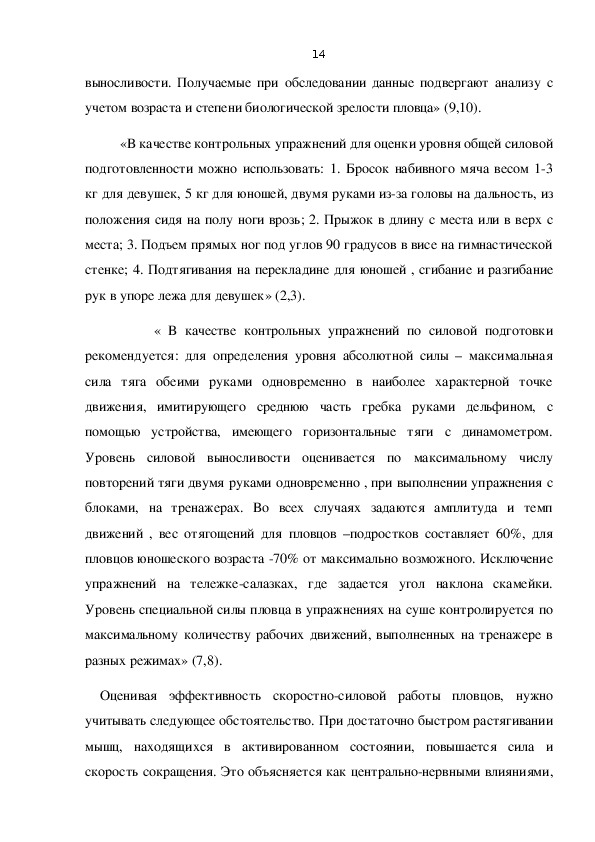 14

выносливости. Получаемые при обследовании данные подвергают анализу с учетом возраста и степени биологической зрелости пловца» (9,10).

«В качестве контрольных упражнений для оценки уровня общей силовой подготовленности можно использовать: 1. Бросок набивного мяча весом 1-3 кг для девушек, 5 кг для юношей, двумя руками из-за головы на дальность, из положения сидя на полу ноги врозь; 2. Прыжок в длину с места или в верх с места; 3. Подъем прямых ног под углов 90 градусов в висе на гимнастической стенке; 4. Подтягивания на перекладине для юношей , сгибание и разгибание рук в упоре лежа для девушек» (2,3).

« В качестве контрольных упражнений по силовой подготовки рекомендуется: для определения уровня абсолютной силы – максимальная сила тяга обеими руками одновременно в наиболее характерной точке движения, имитирующего среднюю часть гребка руками дельфином, с помощью устройства, имеющего горизонтальные тяги с динамометром. Уровень силовой выносливости оценивается по максимальному числу повторений тяги двумя руками одновременно , при выполнении упражнения с блоками, на тренажерах. Во всех случаях задаются амплитуда и темп движений , вес отягощений для пловцов –подростков составляет 60%, для пловцов юношеского возраста -70% от максимально возможного. Исключение упражнений на тележке-салазках, где задается угол наклона скамейки. Уровень специальной силы пловца в упражнениях на суше контролируется по максимальному количеству рабочих движений, выполненных на тренажере в разных режимах» (7,8).

Оценивая эффективность скоростно-силовой работы пловцов, нужно учитывать следующее обстоятельство. При достаточно быстром растягивании мышц, находящихся в активированном состоянии, повышается сила и скорость сокращения. Это объясняется как центрально-нервными влияниями,